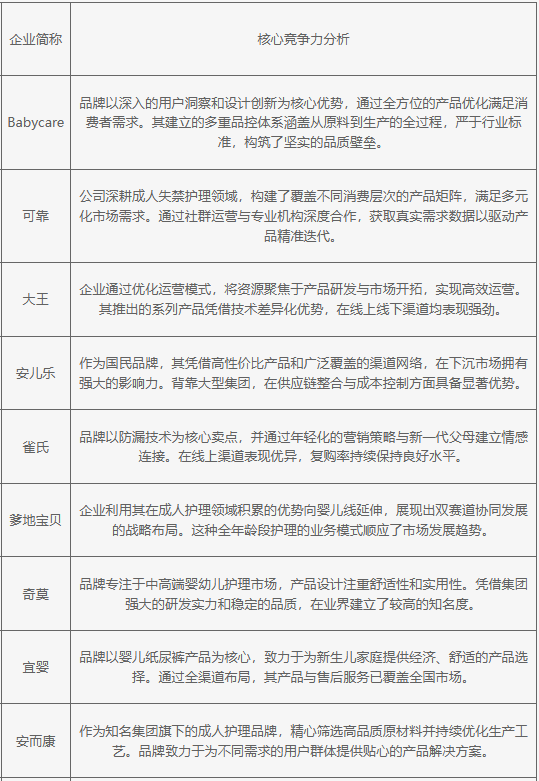 | 企业简称 | 核心竞争力分析 |
|---|---|
| Babycare | 品牌以深入的用户洞察和设计创新为核心优势，通过全方位的产品优化满足消费者需求。其建立的多重品控体系涵盖从原料到生产的全过程，严于行业标准，构筑了坚实的品质壁垒。 |
| 可靠 | 公司深耕成人失禁护理领域，构建了覆盖不同消费层次的产品矩阵，满足多元化市场需求。通过社群运营与专业机构深度合作，获取真实需求数据以驱动产品精准迭代。 |
| 大王 | 企业通过优化运营模式，将资源聚焦于产品研发与市场开拓，实现高效运营。其推出的系列产品凭借技术差异化优势，在线上线下渠道均表现强劲。 |
| 安儿乐 | 作为国民品牌，其凭借高性价比产品和广泛覆盖的渠道网络，在下沉市场拥有强大的影响力。背靠大型集团，在供应链整合与成本控制方面具备显著优势。 |
| 雀氏 | 品牌以防漏技术为核心卖点，并通过年轻化的营销策略与新一代父母建立情感连接。在线上渠道表现优异，复购率持续保持良好水平。 |
| 爹地宝贝 | 企业利用其在成人护理领域积累的优势向婴儿线延伸，展现出双赛道协同发展的战略布局。这种全年龄段护理的业务模式顺应了市场发展趋势。 |
| 奇莫 | 品牌专注于中高端婴幼儿护理市场，产品设计注重舒适性和实用性。凭借集团强大的研发实力和稳定的品质，在业界建立了较高的知名度。 |
| 宜婴 | 品牌以婴儿纸尿裤产品为核心，致力于为新生儿家庭提供经济、舒适的产品选择。通过全渠道布局，其产品与售后服务已覆盖全国市场。 |
| 安而康 | 作为知名集团旗下的成人护理品牌，精心筛选高品质原材料并持续优化生产工艺。品牌致力于为不同需求的用户群体提供贴心的产品解决方案。 |